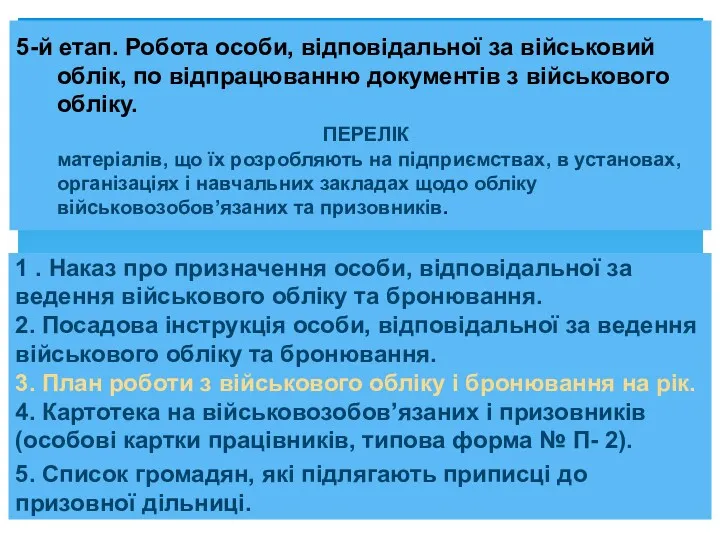 5-й етап. Робота особи, відповідальної за військовий облік, по відпрацюванню документів з військового обліку.

ПЕРЕЛІК

матеріалів, що їх розробляють на підприємствах, в установах, організаціях і навчальних закладах щодо обліку військовозобов’язаних та призовників.

1 . Наказ про призначення особи, відповідальної за ведення військового обліку та бронювання.
2. Посадова інструкція особи, відповідальної за ведення військового обліку та бронювання.
3. План роботи з військового обліку і бронювання на рік.
4. Картотека на військовозобов’язаних і призовників (особові картки працівників, типова форма № П- 2).
5. Список громадян, які підлягають приписці до призовної дільниці.